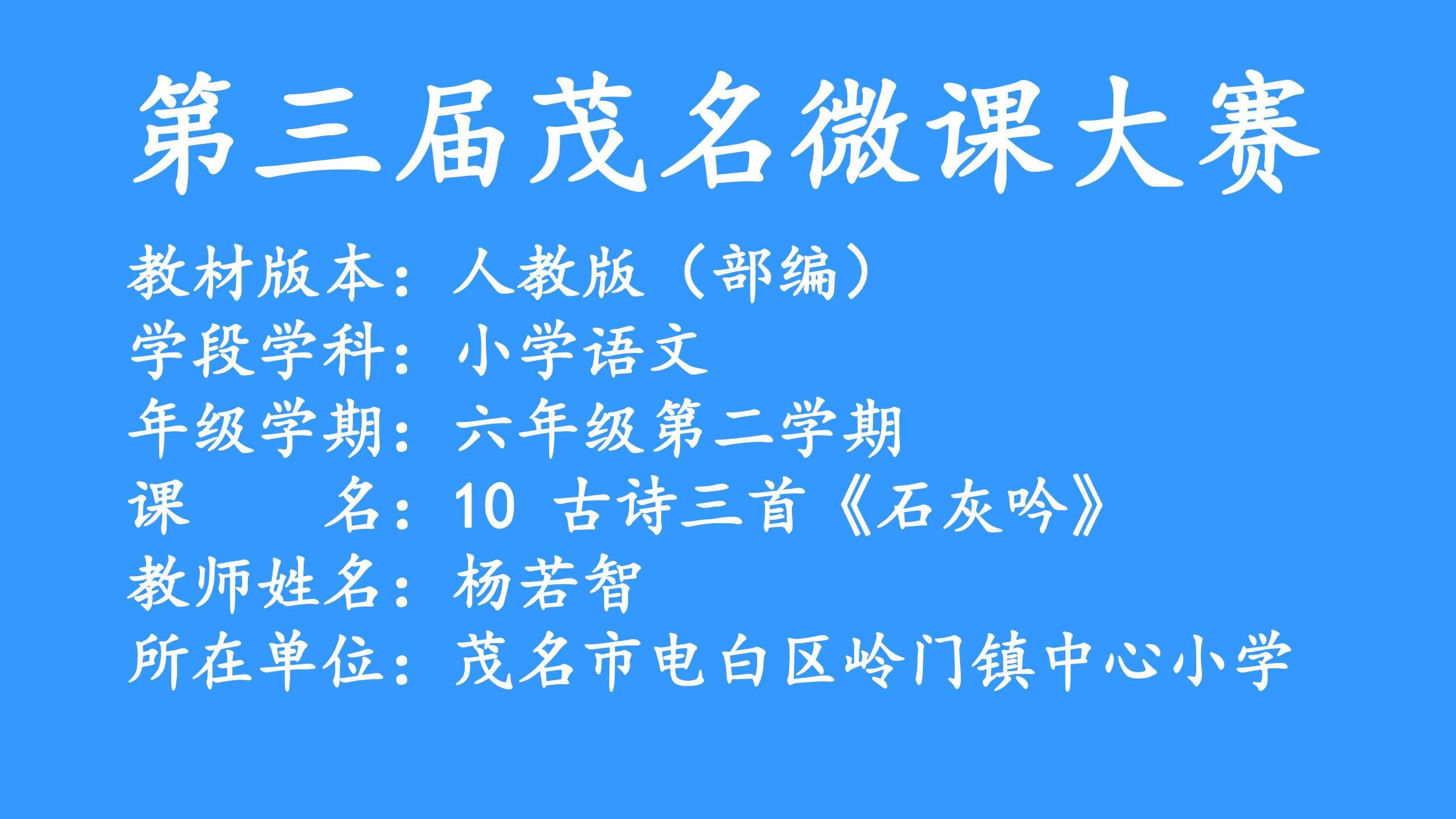 第三届茂名微课大赛

教材版本：人教版（部编）
学段学科：小学语文
年级学期：六年级第二学期
课　　名：10 古诗三首《石灰吟》
教师姓名：杨若智
所在单位：茂名市电白区岭门镇中心小学